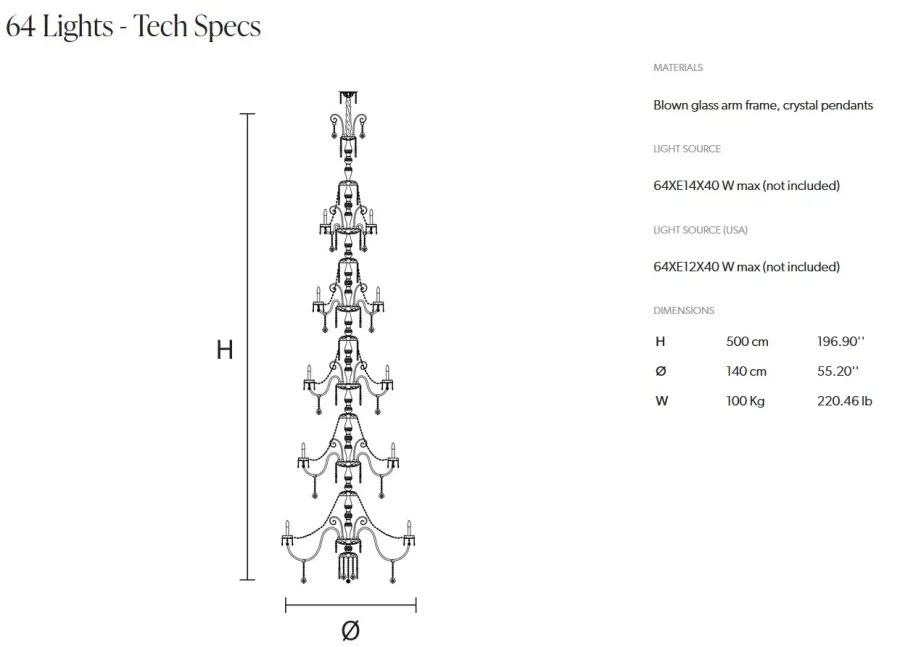 64 Lights - Tech Specs

H

Ø

MATERIALS

Blown glass arm frame, crystal pendants

LIGHT SOURCE

64XE14X40 W max (not included)

LIGHT SOURCE (USA)

64XE12X40 W max (not included)

DIMENSIONS

| H | 500 cm | 196.90'' |
|---|---|---|
| Ø | 140 cm | 55.20'' |
| W | 100 Kg | 220.46 lb |